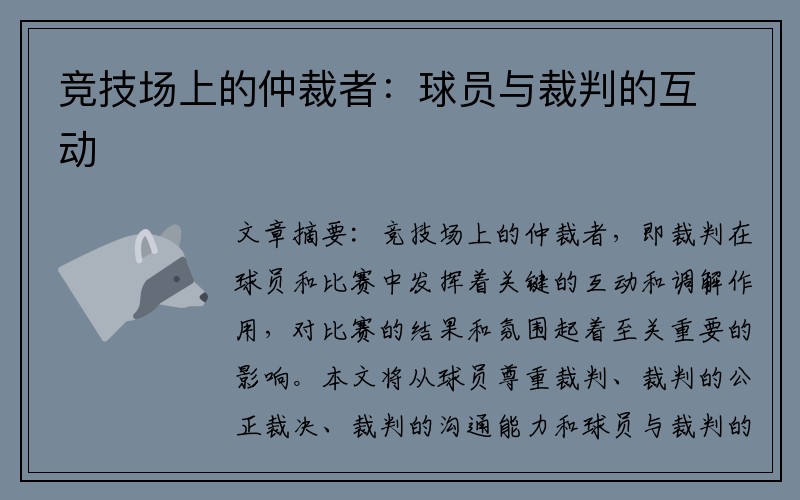 竞技场上的仲裁者：球员与裁判的互动

文章摘要：竞技场上的仲裁者，即裁判在球员和比赛中发挥着关键的互动和调解作用，对比赛的结果和氛围起着至关重要的影响。本文将从球员尊重裁判、裁判的公正裁决、裁判的沟通能力和球员与裁判的